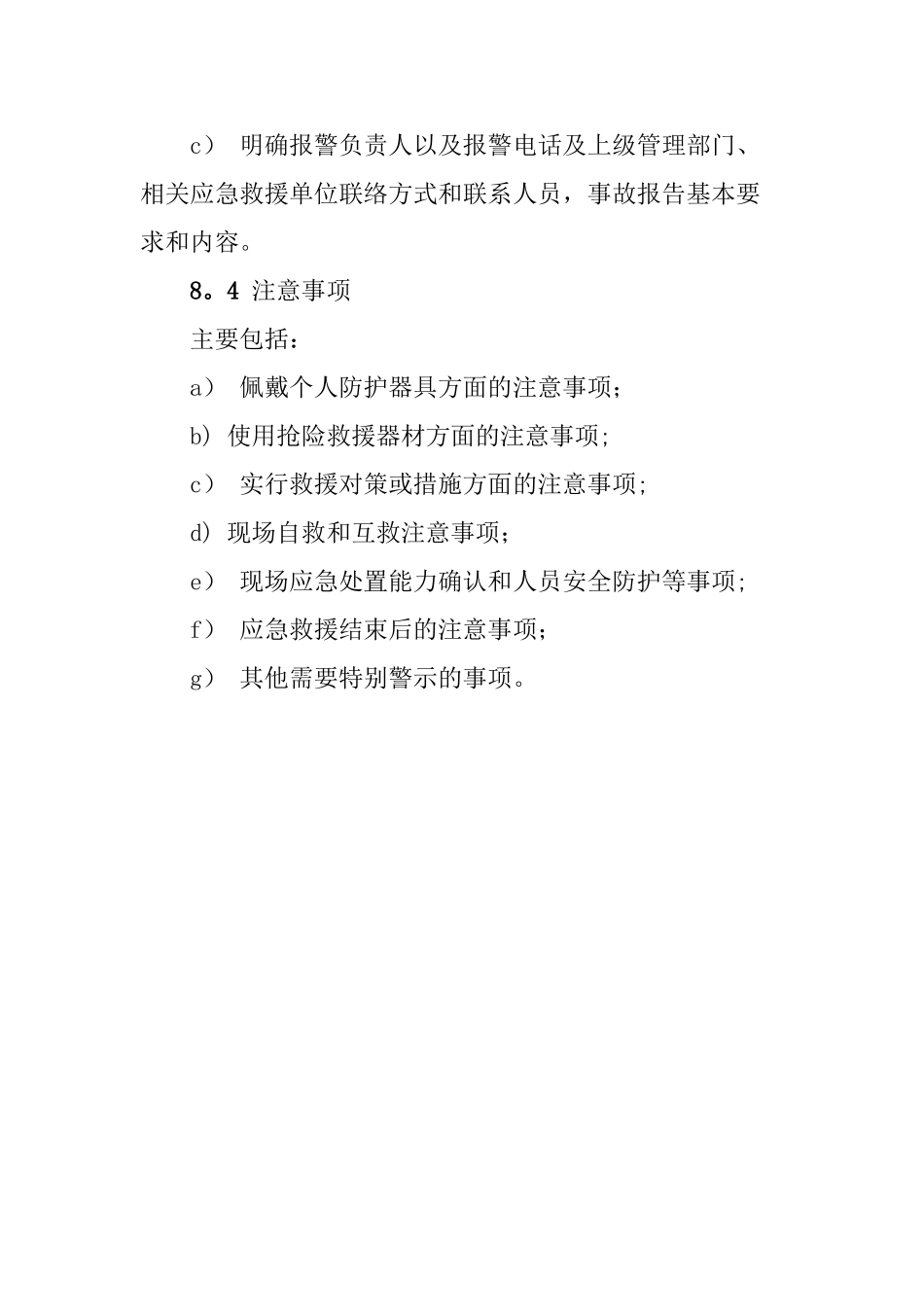 c） 明确报警负责人以及报警电话及上级管理部门、相关应急救援单位联络方式和联系人员，事故报告基本要求和内容。

8。4 注意事项

主要包括：

a） 佩戴个人防护器具方面的注意事项;

b) 使用抢险救援器材方面的注意事项;

c） 实行救援对策或措施方面的注意事项;

d) 现场自救和互救注意事项；

e） 现场应急处置能力确认和人员安全防护等事项;

f） 应急救援结束后的注意事项;

g） 其他需要特别警示的事项。